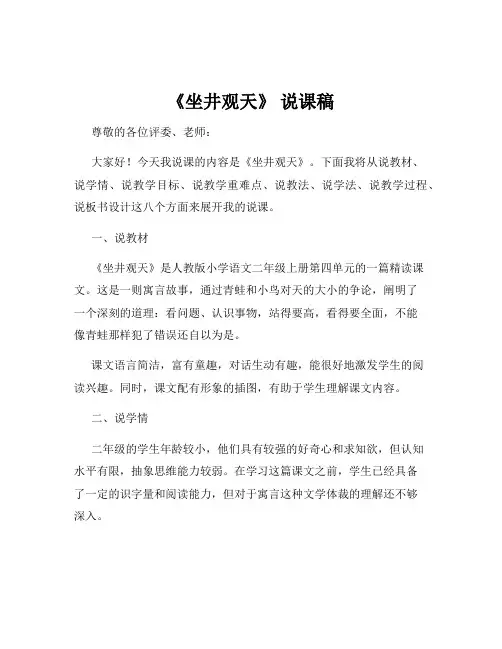 《坐井观天》 说课稿

尊敬的各位评委、老师：

大家好！今天我说课的内容是《坐井观天》。下面我将从说教材、说学情、说教学目标、说教学重难点、说教法、说学法、说教学过程、说板书设计这八个方面来展开我的说课。

一、说教材

《坐井观天》是人教版小学语文二年级上册第四单元的一篇精读课文。这是一则寓言故事，通过青蛙和小鸟对天的大小的争论，阐明了一个深刻的道理：看问题、认识事物，站得要高，看得要全面，不能像青蛙那样犯了错误还自以为是。

课文语言简洁，富有童趣，对话生动有趣，能很好地激发学生的阅读兴趣。同时，课文配有形象的插图，有助于学生理解课文内容。

二、说学情

二年级的学生年龄较小，他们具有较强的好奇心和求知欲，但认知水平有限，抽象思维能力较弱。在学习这篇课文之前，学生已经具备了一定的识字量和阅读能力，但对于寓言这种文学体裁的理解还不够深入。